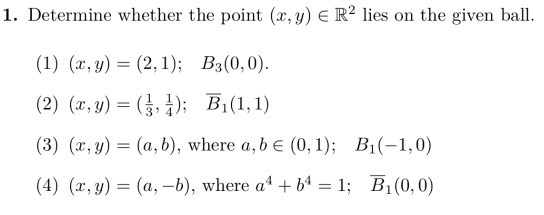 **1.** Determine whether the point $(x, y) \in \mathbb{R}^2$ lies on the given ball.

(1) $(x, y) = (2, 1)$;  $B_3(0, 0)$.

(2) $(x, y) = (\frac{1}{3}, \frac{1}{4})$;  $\overline{B}_1(1, 1)$

(3) $(x, y) = (a, b)$, where $a, b \in (0, 1)$;  $B_1(-1, 0)$

(4) $(x, y) = (a, -b)$, where $a^4 + b^4 = 1$;  $\overline{B}_1(0, 0)$